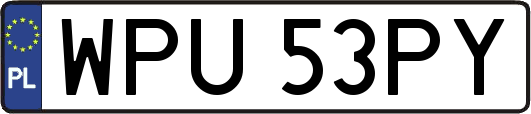 PL

WPU 53PY